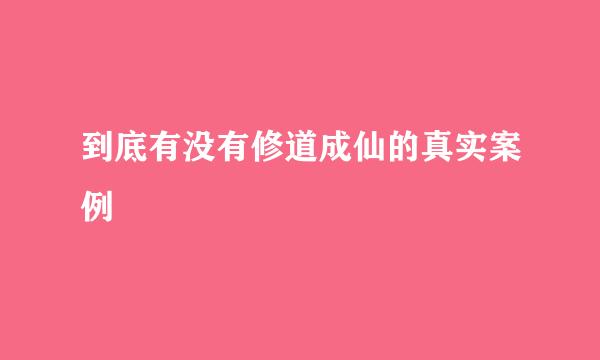 到底有没有修道成仙的真实案例